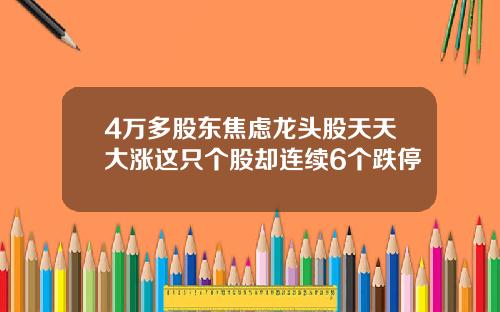 4万多股东焦虑龙头股天天大涨这只个股却连续6个跌停